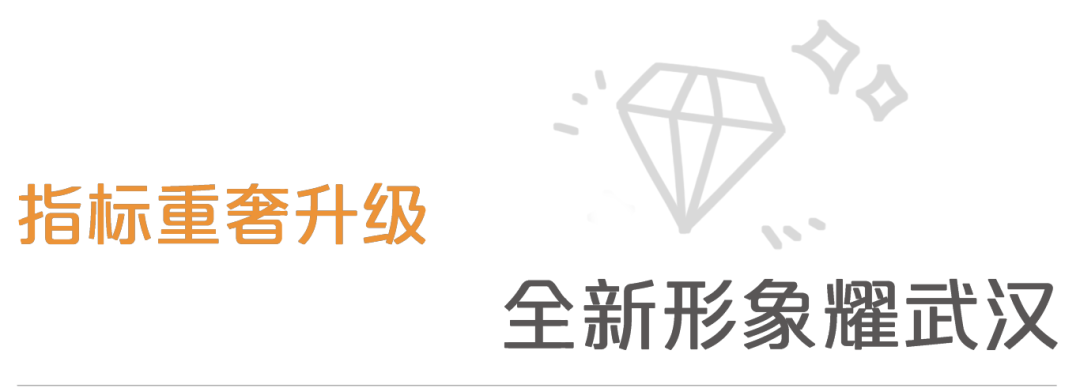 指标重奢升级

全新形象耀武汉